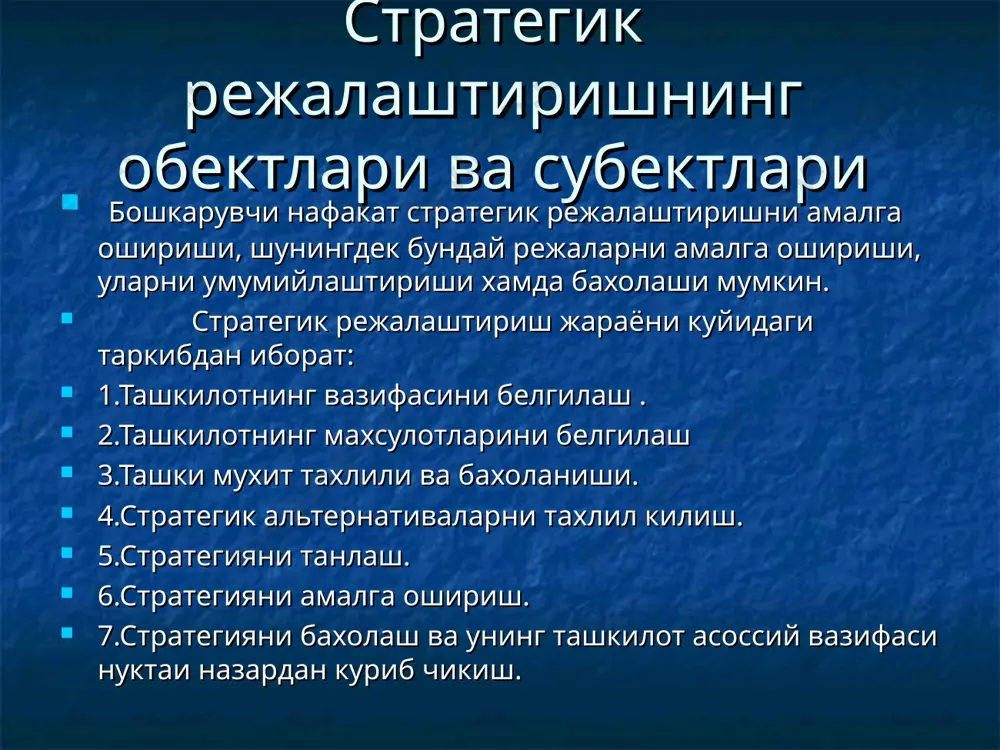 Стратегик режалаштиришнинг обектлари ва субектлари

Бошкарувчи нафакат стратегик режалаштиришни амалга ошириши, шунингдек бундай режаларни амалга ошириши, уларни умумийлаштириши хамда бахолаши мумкин.

Стратегик режалаштириш жараёни куйидаги таркибдан иборат:

1.Ташкилотнинг вазифасини белгилаш .

2.Ташкилотнинг махсулотларини белгилаш

3.Ташки мухит тахлили ва бахоланиши.

4.Стратегик альтернативаларни тахлил килиш.

5.Стратегияни танлаш.

6.Стратегияни амалга ошириш.

7.Стратегияни бахолаш ва унинг ташкилот асоссий вазифаси нуктаи назардан куриб чикиш.